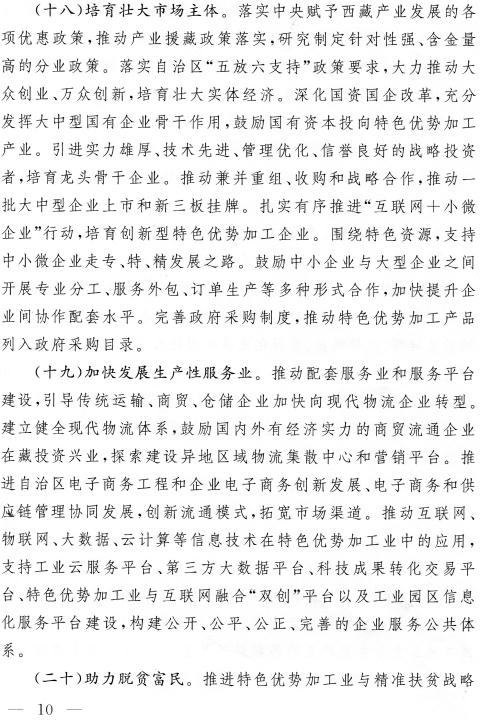 （十八）培育壮大市场主体。落实中央赋予西藏产业发展的各项优惠政策，推动产业援藏政策落实，研究制定针对性强、含金量高的分业政策。落实自治区“五放六支持”政策要求，大力推动大众创业、万众创新，培育壮大实体经济。深化国资国企改革，充分发挥大中型国有企业骨干作用，鼓励国有资本投向特色优势加工产业。引进实力雄厚、技术先进、管理优化、信誉良好的战略投资者，培育龙头骨干企业。推动兼并重组、收购和战略合作，推动一批大中型企业上市和新三板挂牌。扎实有序推进“互联网＋小微企业”行动，培育创新型特色优势加工企业。围绕特色资源，支持中小微企业走专、特、精发展之路。鼓励中小企业与大型企业之间开展专业分工、服务外包、订单生产等多种形式合作，加快提升企业间协作配套水平。完善政府采购制度，推动特色优势加工产品列入政府采购目录。

（十九）加快发展生产性服务业。推动配套服务业和服务平台建设，引导传统运输、商贸、仓储企业加快向现代物流企业转型。建立健全现代物流体系，鼓励国内外有经济实力的商贸流通企业在藏投资兴业，探索建设异地区域物流集散中心和营销平台。推进自治区电子商务工程和企业电子商务创新发展、电子商务和供应链管理协同发展，创新流通模式，拓宽市场渠道。推动互联网、物联网、大数据、云计算等信息技术在特色优势加工业中的应用，支持工业云服务平台、第三方大数据平台、科技成果转化交易平台、特色优势加工业与互联网融合“双创”平台以及工业园区信息化服务平台建设，构建公开、公平、公正、完善的企业服务公共体系。

（二十）助力脱贫富民。推进特色优势加工业与精准扶贫战略

— 10 —